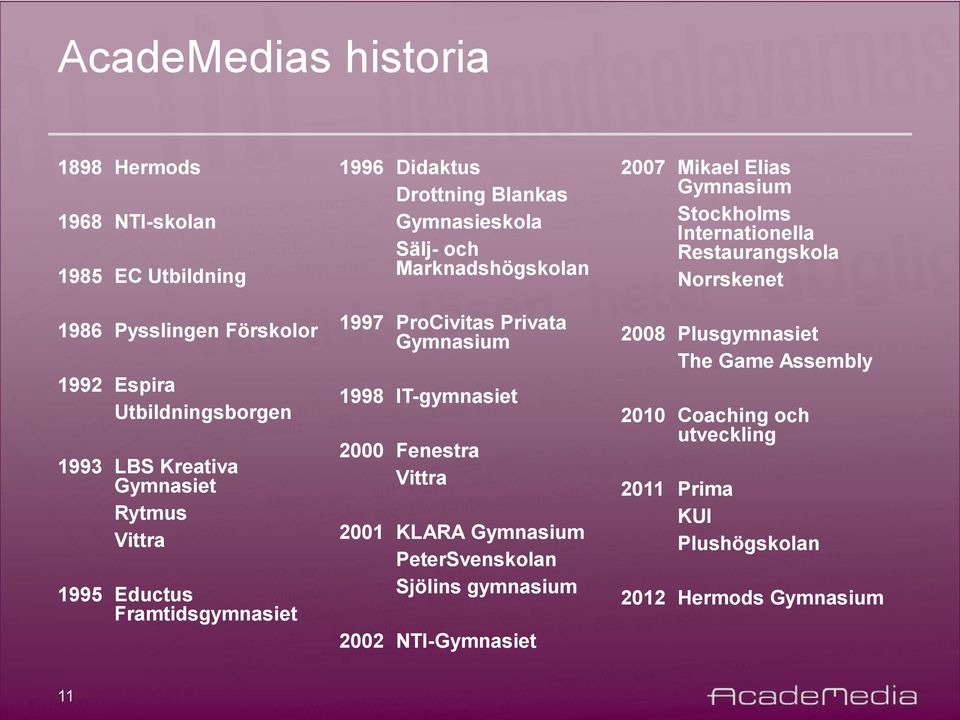 AcadeMedias historia

1898 Hermods

1968 NTI-skolan

1985 EC Utbildning

1986 Pysslingen Förskolor

1992 Espira
Utbildningsborgen

1993 LBS Kreativa Gymnasiet
Rytmus
Vittra

1995 Eductus
Framtidsgymnasiet

1996 Didaktus
Drottning Blankas Gymnasieskola
Sälj- och Marknadshögskolan

1997 ProCivitas Privata Gymnasium

1998 IT-gymnasiet

2000 Fenestra
Vittra

2001 KLARA Gymnasium
PeterSvenskolan
Sjölins gymnasium

2002 NTI-Gymnasiet

2007 Mikael Elias Gymnasium
Stockholms Internationella Restaurangskola
Norrskenet

2008 Plusgymnasiet
The Game Assembly

2010 Coaching och utveckling

2011 Prima
KUI
Plushögskolan

2012 Hermods Gymnasium

11

AcadeMedia